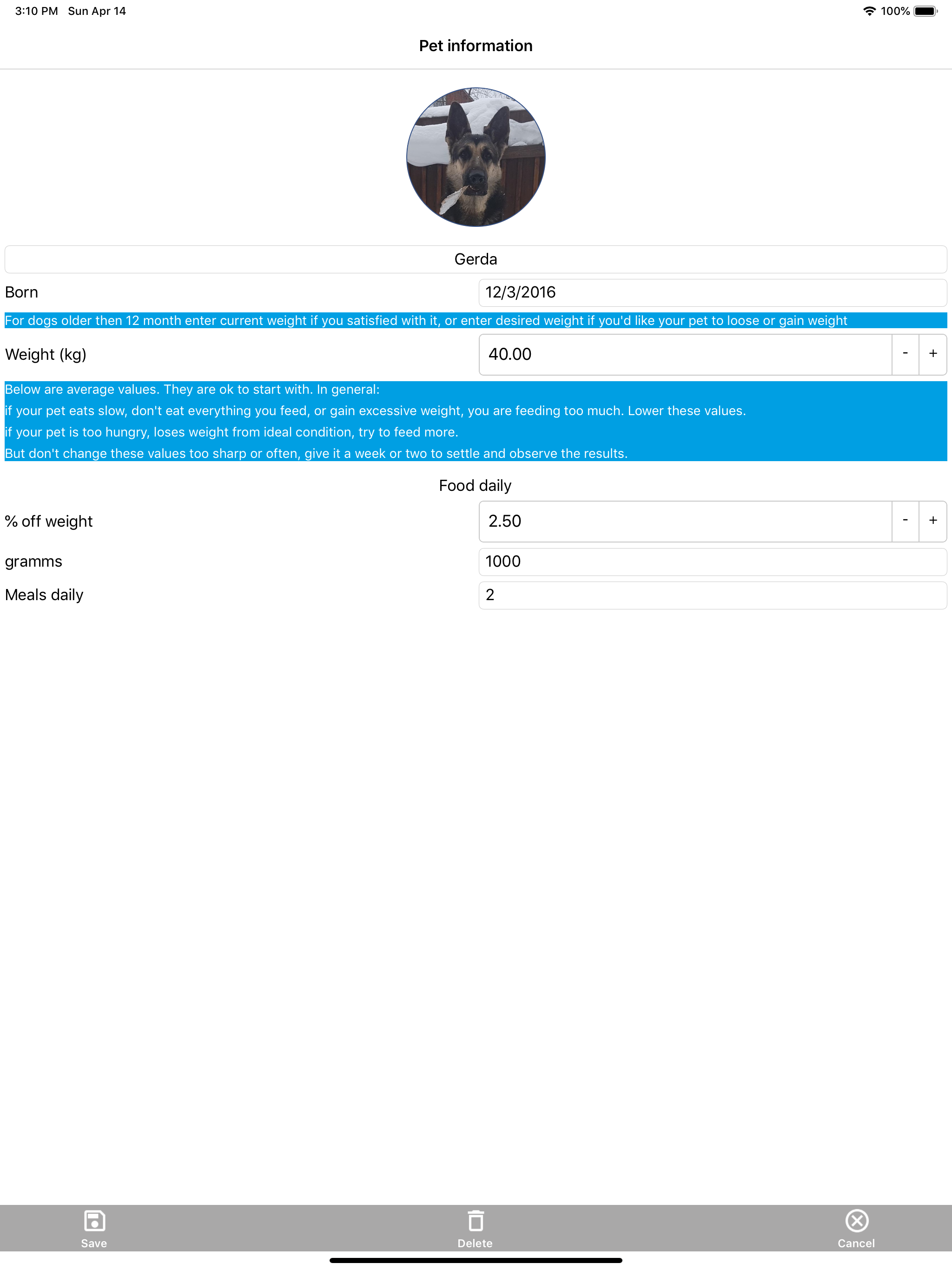 3:10 PM Sun Apr 14

100%

Pet information

Gerda

Born 12/3/2016

For dogs older then 12 month enter current weight if you satisfied with it, or enter desired weight if you'd like your pet to loose or gain weight

Weight (kg) 40.00 - +

Below are average values. They are ok to start with. In general:
if your pet eats slow, don't eat everything you feed, or gain excessive weight, you are feeding too much. Lower these values.
if your pet is too hungry, loses weight from ideal condition, try to feed more.
But don't change these values too sharp or often, give it a week or two to settle and observe the results.

Food daily

% off weight 2.50 - +

gramms 1000

Meals daily 2

Save Delete Cancel